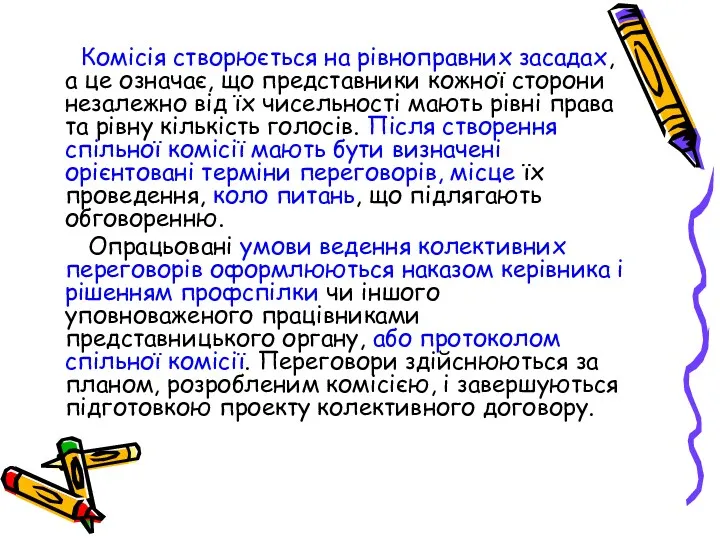 Комісія створюється на рівноправних засадах, а це означає, що представники кожної сторони незалежно від їх чисельності мають рівні права та рівну кількість голосів. Після створення спільної комісії мають бути визначені орієнтовані терміни переговорів, місце їх проведення, коло питань, що підлягають обговоренню.

Опрацьовані умови ведення колективних переговорів оформлюються наказом керівника і рішенням профспілки чи іншого уповноваженого працівниками представницького органу, або протоколом спільної комісії. Переговори здійснюються за планом, розробленим комісією, і завершуються підготовкою проекту колективного договору.